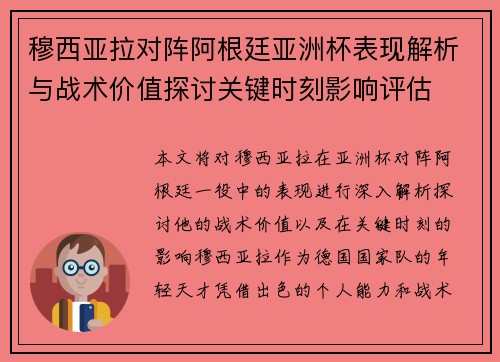 穆西亚拉对阵阿根廷亚洲杯表现解析与战术价值探讨关键时刻影响评估

本文将对穆西亚拉在亚洲杯对阵阿根廷一役中的表现进行深入解析探讨他的战术价值以及在关键时刻的影响穆西亚拉作为德国国家队的年轻天才凭借出色的个人能力和战术